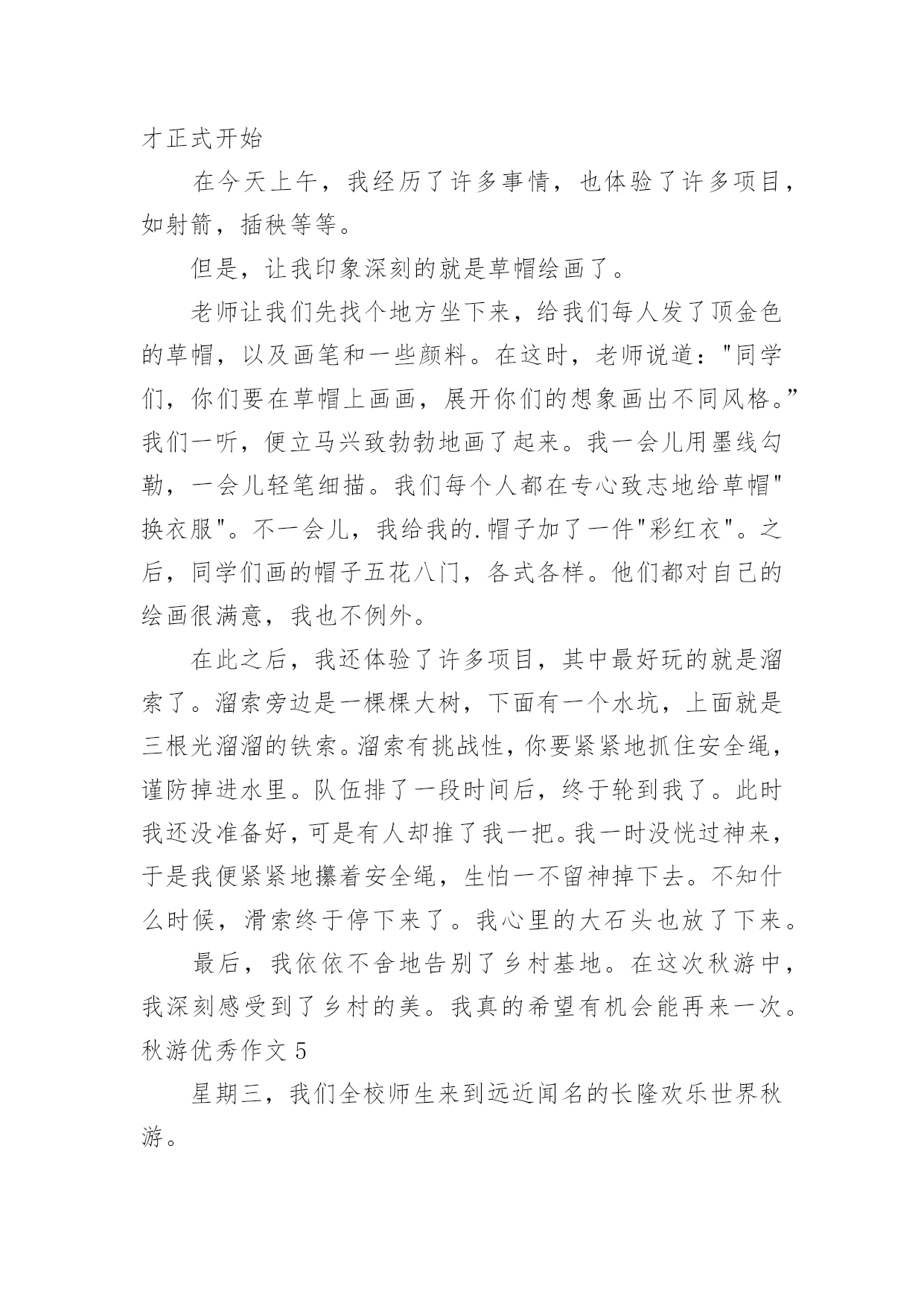 才正式开始

在今天上午，我经历了许多事情，也体验了许多项目，如射箭，插秧等等。

但是，让我印象深刻的就是草帽绘画了。

老师让我们先找个地方坐下来，给我们每人发了顶金色的草帽，以及画笔和一些颜料。在这时，老师说道："同学们，你们要在草帽上画画，展开你们的想象画出不同风格。”我们一听，便立马兴致勃勃地画了起来。我一会儿用墨线勾勒，一会儿轻笔细描。我们每个人都在专心致志地给草帽"换衣服"。不一会儿，我给我的.帽子加了一件"彩红衣"。之后，同学们画的帽子五花八门，各式各样。他们都对自己的绘画很满意，我也不例外。

在此之后，我还体验了许多项目，其中最好玩的就是溜索了。溜索旁边是一棵棵大树，下面有一个水坑，上面就是三根光溜溜的铁索。溜索有挑战性，你要紧紧地抓住安全绳，谨防掉进水里。队伍排了一段时间后，终于轮到我了。此时我还没准备好，可是有人却推了我一把。我一时没恍过神来，于是我便紧紧地攥着安全绳，生怕一不留神掉下去。不知什么时候，滑索终于停下来了。我心里的大石头也放了下来。

最后，我依依不舍地告别了乡村基地。在这次秋游中，我深刻感受到了乡村的美。我真的希望有机会能再来一次。

秋游优秀作文 5

星期三，我们全校师生来到远近闻名的长隆欢乐世界秋游。